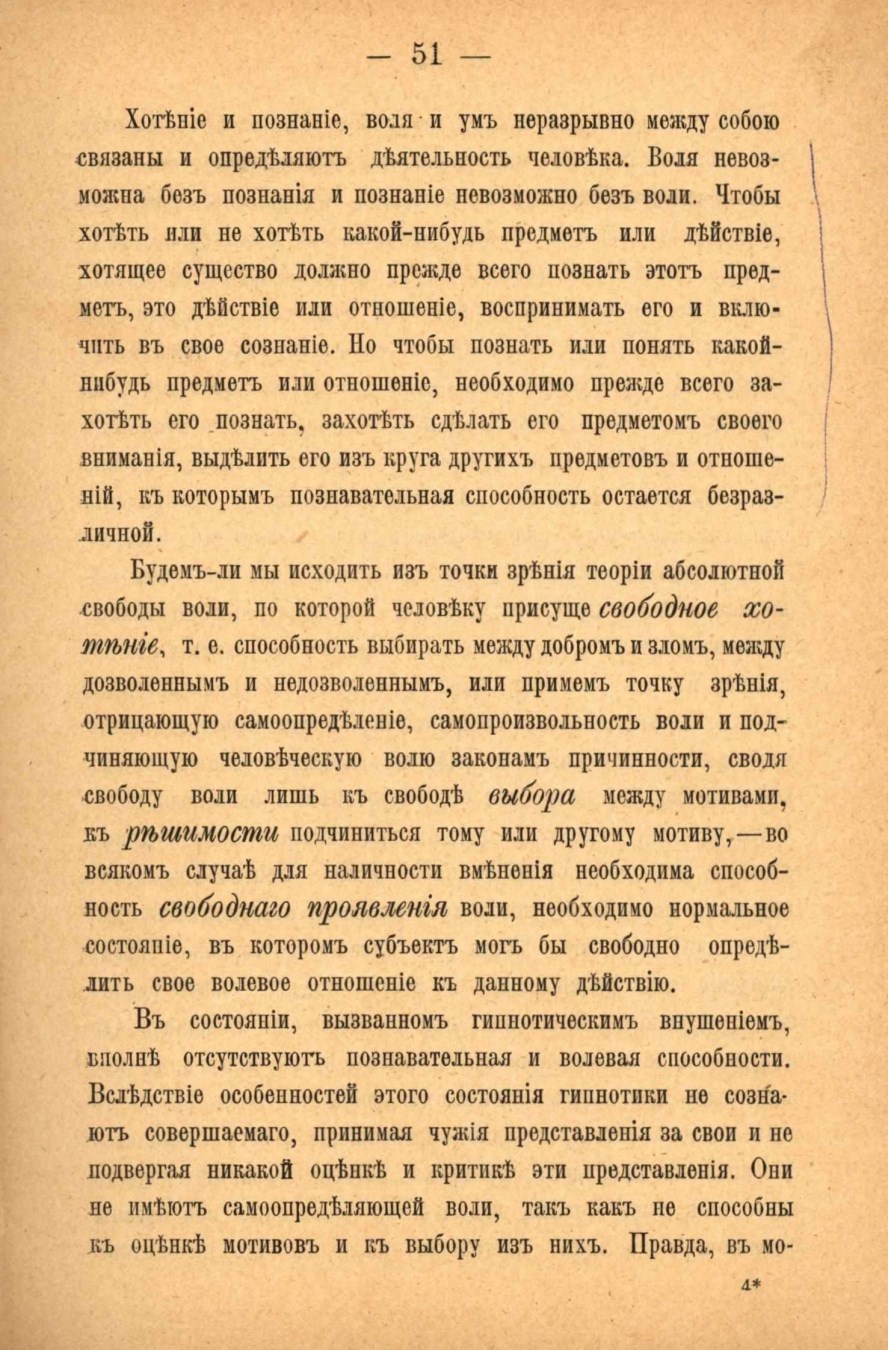 — 51 —

Хотѣніе и познаніе, воля и умъ неразрывно между собою связаны и опредѣляютъ дѣятельность человѣка. Воля невозможна безъ познанія и познаніе невозможно безъ воли. Чтобы хотѣть или не хотѣть какой-нибудь предметъ или дѣйствіе, хотящее существо должно прежде всего познать этотъ предметъ, это дѣйствіе или отношеніе, воспринимать его и включить въ свое сознаніе. Но чтобы познать или понять какой-нибудь предметъ или отношеніе, необходимо прежде всего захотѣть его познать, захотѣть сдѣлать его предметомъ своего вниманія, выдѣлить его изъ круга другихъ предметовъ и отношеній, къ которымъ познавательная способность остается безразличной.

Будемъ-ли мы исходить изъ точки зрѣнія теоріи абсолютной свободы воли, по которой человѣку присуще свободное хотѣніе, т. е. способность выбирать между добромъ и зломъ, между дозволеннымъ и недозволеннымъ, или примемъ точку зрѣнія, отрицающую самоопредѣленіе, самопроизвольность воли и подчиняющую человѣческую волю законамъ причинности, сводя свободу воли лишь къ свободѣ выбора между мотивами, къ рѣшимости подчиниться тому или другому мотиву,—во всякомъ случаѣ для наличности вмѣненія необходима способность свободнаго проявленія воли, необходимо нормальное состояніе, въ которомъ субъектъ могъ бы свободно опредѣлить свое волевое отношеніе къ данному дѣйствію.

Въ состояніи, вызванномъ гипнотическимъ внушеніемъ, вполнѣ отсутствуютъ познавательная и волевая способности. Вслѣдствіе особенностей этого состоянія гипнотики не сознаютъ совершаемаго, принимая чужія представленія за свои и не подвергая никакой оцѣнкѣ и критикѣ эти представленія. Они не имѣютъ самоопредѣляющей воли, такъ какъ не способны къ оцѣнкѣ мотивовъ и къ выбору изъ нихъ. Правда, въ мо-

4*